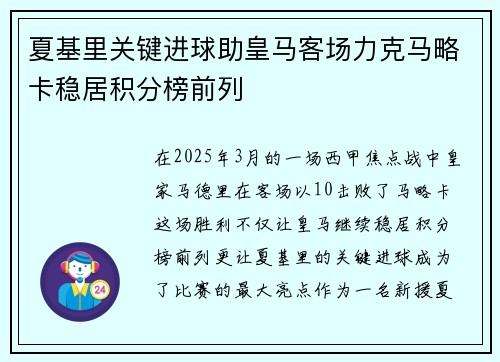 夏基里关键进球助皇马客场力克马略卡稳居积分榜前列

在2025年3月的一场西甲焦点战中皇家马德里在客场以10击败了马略卡这场胜利不仅让皇马继续稳居积分榜前列更让夏基里的关键进球成为了比赛的最大亮点作为一名新援夏

24